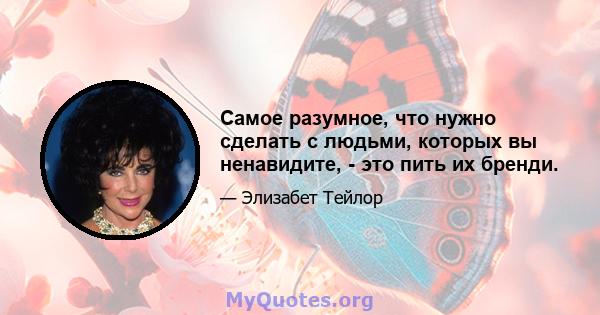 Самое разумное, что нужно сделать с людьми, которых вы ненавидите, - это пить их бренди.

— Элизабет Тейлор

MyQuotes.org